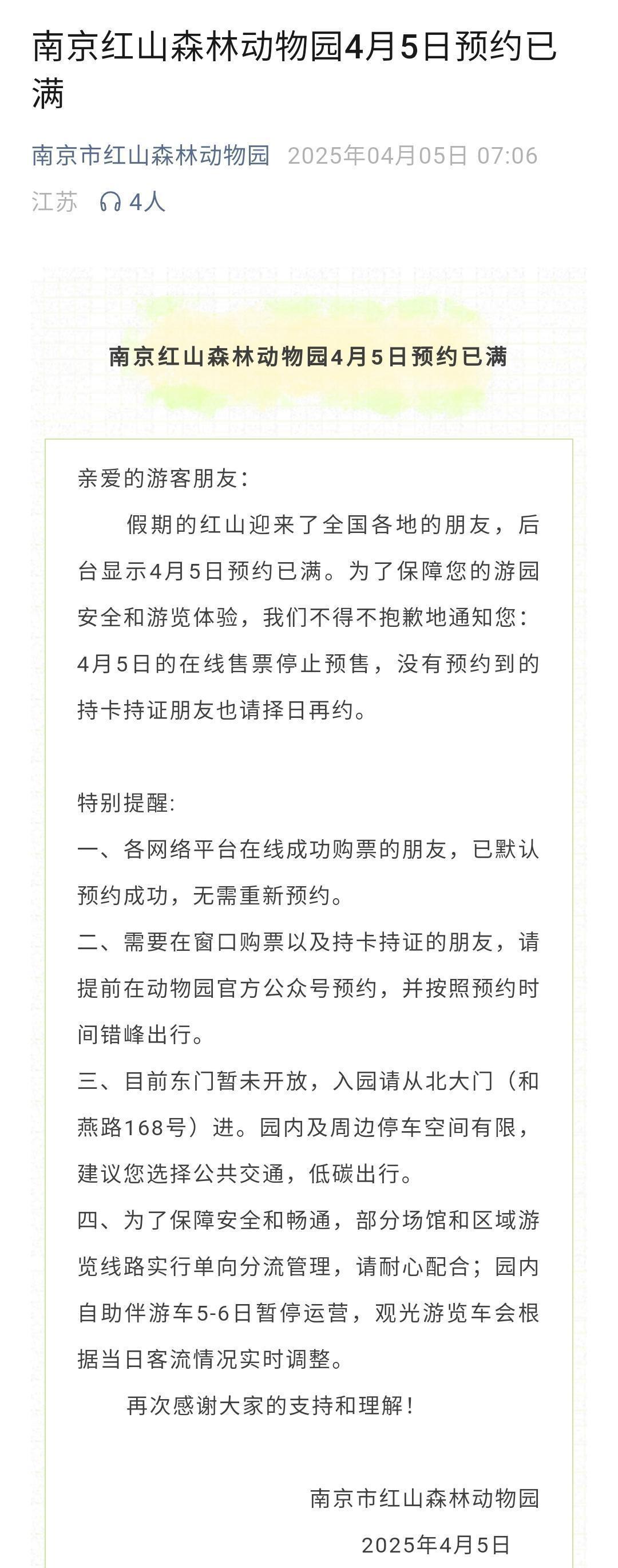 南京红山森林动物园4月5日预约已满

南京市红山森林动物园 2025年04月05日 07:06 江苏 4人

南京红山森林动物园4月5日预约已满

亲爱的游客朋友：

假期的红山迎来了全国各地的朋友，后台显示4月5日预约已满。为了保障您的游园安全和游览体验，我们不得不抱歉地通知您：4月5日的在线售票停止预售，没有预约到的持卡持证朋友也请择日再约。

特别提醒:

一、各网络平台在线成功购票的朋友，已默认预约成功，无需重新预约。

二、需要在窗口购票以及持卡持证的朋友，请提前在动物园官方公众号预约，并按照预约时间错峰出行。

三、目前东门暂未开放，入园请从北大门（和燕路168号）进。园内及周边停车空间有限，建议您选择公共交通，低碳出行。

四、为了保障安全和畅通，部分场馆和区域游览线路实行单向分流管理，请耐心配合；园内自助伴游车5-6日暂停运营，观光游览车会根据当日客流情况实时调整。

再次感谢大家的支持和理解！

南京市红山森林动物园

2025年4月5日